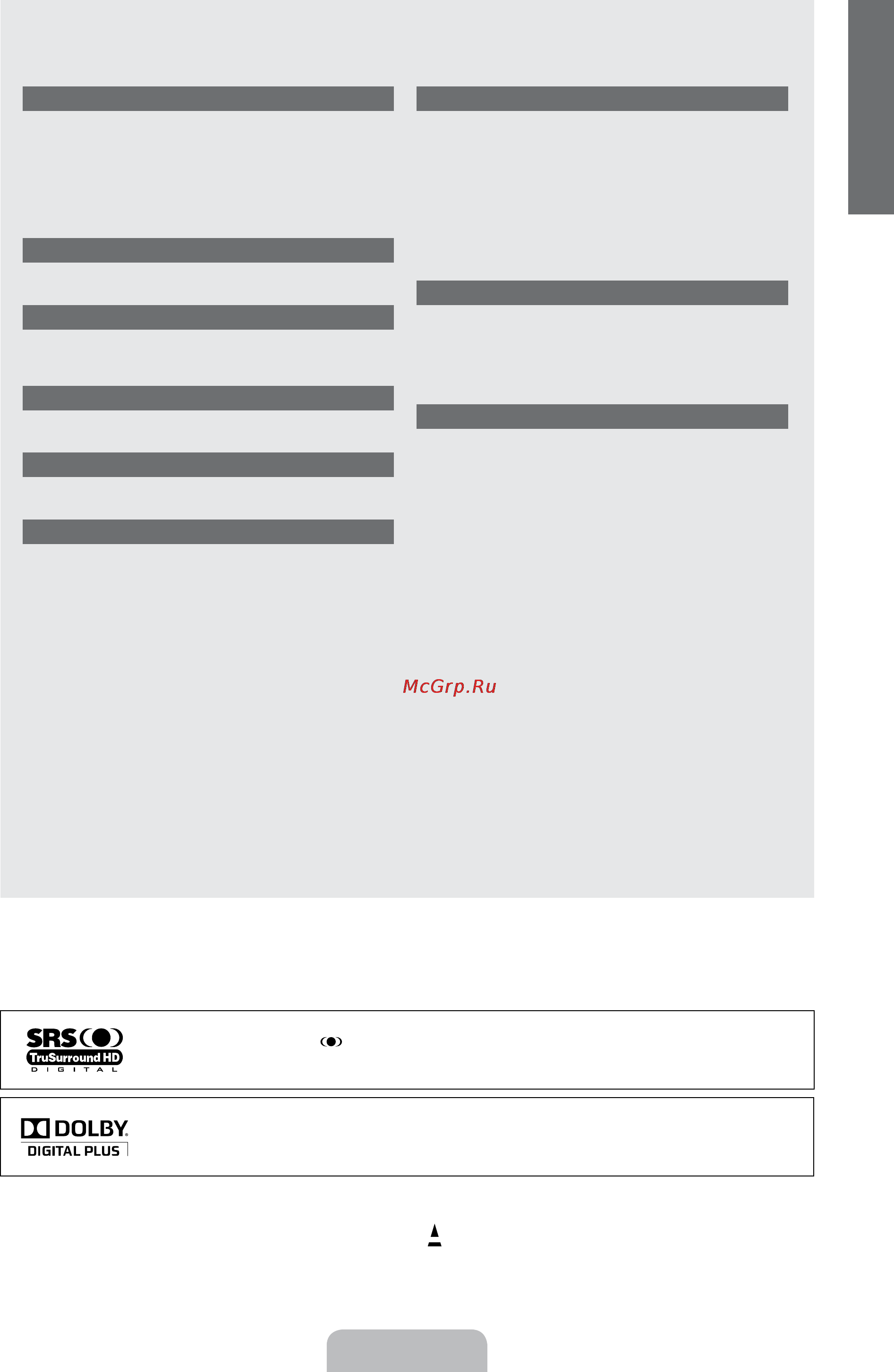 McGrp.Ru

SRS
TruSurround HD
DIGITAL

DOLBY
DIGITAL PLUS